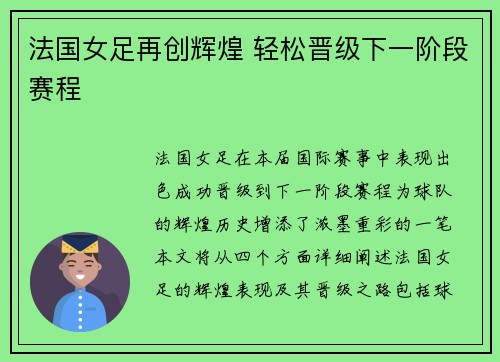 法国女足再创辉煌 轻松晋级下一阶段赛程

法国女足在本届国际赛事中表现出色成功晋级到下一阶段赛程为球队的辉煌历史增添了浓墨重彩的一笔本文将从四个方面详细阐述法国女足的辉煌表现及其晋级之路包括球